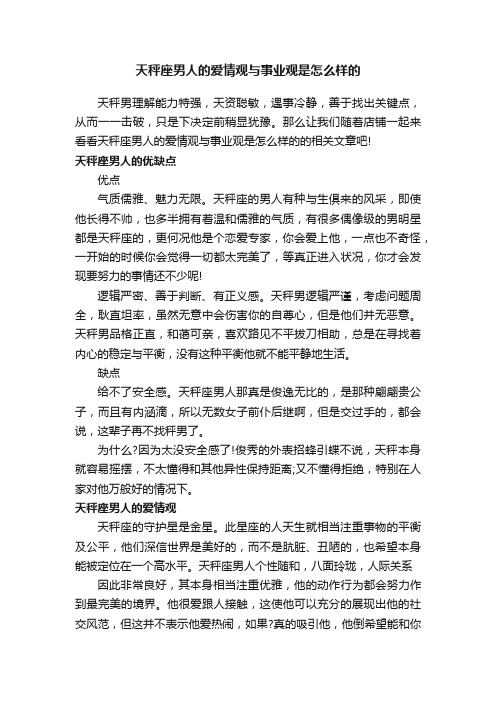 天秤座男人的爱情观与事业观是怎么样的

天秤男理解能力特强，天资聪敏，遇事冷静，善于找出关键点，从而一一击破，只是下决定前稍显犹豫。那么让我们随着店铺一起来看看天秤座男人的爱情观与事业观是怎么样的的相关文章吧!

天秤座男人的优缺点

优点

气质儒雅、魅力无限。天秤座的男人有种与生俱来的风采，即使他长得不帅，也多半拥有着温和儒雅的气质，有很多偶像级的男明星都是天秤座的，更何况他是个恋爱专家，你会爱上他，一点也不奇怪，一开始的时候你会觉得一切都太完美了，等真正进入状况，你才会发现要努力的事情还不少呢!

逻辑严密、善于判断、有正义感。天秤男逻辑严谨，考虑问题周全，耿直坦率，虽然无意中会伤害你的自尊心，但是他们并无恶意。天秤男品格正直，和蔼可亲，喜欢路见不平拔刀相助，总是在寻找着内心的稳定与平衡，没有这种平衡他就不能平静地生活。

缺点

给不了安全感。天秤座男人那真是俊逸无比的，是那种翩翩贵公子，而且有内涵滴，所以无数女子前仆后继啊，但是交过手的，都会说，这辈子再不找秤男了。

为什么?因为太没安全感了!俊秀的外表招蜂引蝶不说，天秤本身就容易摇摆，不太懂得和其他异性保持距离;又不懂得拒绝，特别在人家对他万般好的情况下。

天秤座男人的爱情观

天秤座的守护星是金星。此星座的人天生就相当注重事物的平衡及公平，他们深信世界是美好的，而不是肮脏、丑陋的，也希望本身能被定位在一个高水平。天秤座男人个性随和，八面玲珑，人际关系

因此非常良好，其本身相当注重优雅，他的动作行为都会努力作到最完美的境界。他很爱跟人接触，这使他可以充分的展现出他的社交风范，但这并不表示他爱热闹，如果?真的吸引他，他倒希望能和你